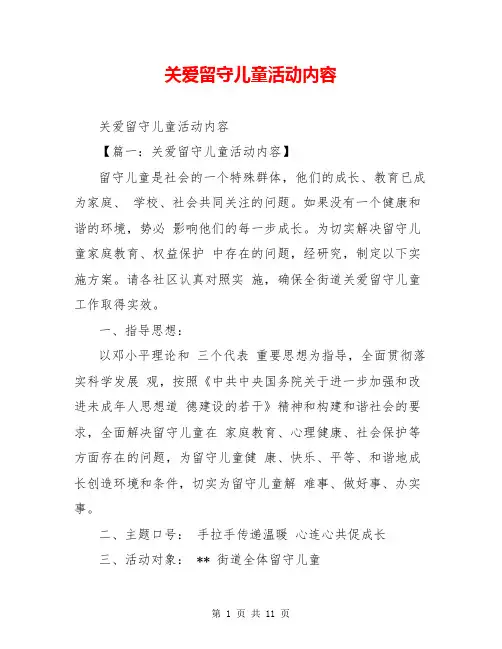 关爱留守儿童活动内容

关爱留守儿童活动内容

【篇一：关爱留守儿童活动内容】

留守儿童是社会的一个特殊群体，他们的成长、教育已成为家庭、 学校、社会共同关注的问题。如果没有一个健康和谐的环境，势必 影响他们的每一步成长。为切实解决留守儿童家庭教育、权益保护 中存在的问题，经研究，制定以下实施方案。请各社区认真对照实 施，确保全街道关爱留守儿童工作取得实效。

一、指导思想：

以邓小平理论和 三个代表 重要思想为指导，全面贯彻落实科学发展 观，按照《中共中央国务院关于进一步加强和改进未成年人思想道 德建设的若干》精神和构建和谐社会的要求，全面解决留守儿童在 家庭教育、心理健康、社会保护等方面存在的问题，为留守儿童健 康、快乐、平等、和谐地成长创造环境和条件，切实为留守儿童解 难事、做好事、办实事。

二、主题口号： 手拉手传递温暖 心连心共促成长

三、活动对象： ** 街道全体留守儿童

第 1 页 共 11 页